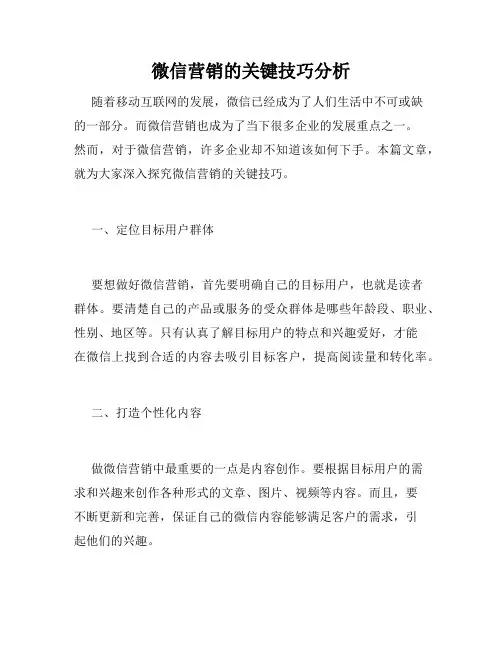 微信营销的关键技巧分析

随着移动互联网的发展，微信已经成为了人们生活中不可或缺的一部分。而微信营销也成为了当下很多企业的发展重点之一。然而，对于微信营销，许多企业却不知道该如何下手。本篇文章，就为大家深入探究微信营销的关键技巧。

一、定位目标用户群体

要想做好微信营销，首先要明确自己的目标用户，也就是读者群体。要清楚自己的产品或服务的受众群体是哪些年龄段、职业、性别、地区等。只有认真了解目标用户的特点和兴趣爱好，才能在微信上找到合适的内容去吸引目标客户，提高阅读量和转化率。

二、打造个性化内容

做微信营销中最重要的一点是内容创作。要根据目标用户的需求和兴趣来创作各种形式的文章、图片、视频等内容。而且，要不断更新和完善，保证自己的微信内容能够满足客户的需求，引起他们的兴趣。